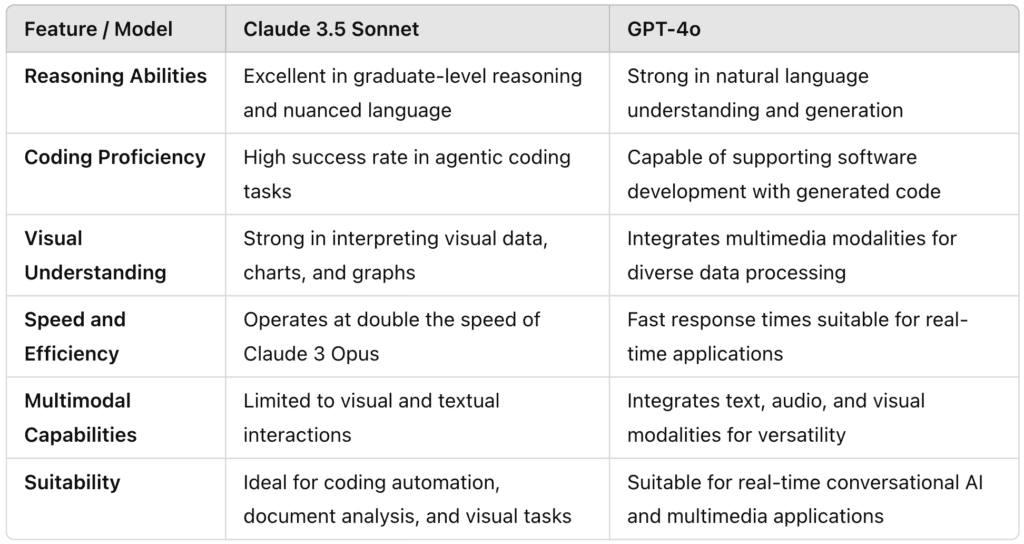 | Feature / Model | Claude 3.5 Sonnet | GPT-4o |
|---|---|---|
| Reasoning Abilities | Excellent in graduate-level reasoning and nuanced language | Strong in natural language understanding and generation |
| Coding Proficiency | High success rate in agentic coding tasks | Capable of supporting software development with generated code |
| Visual Understanding | Strong in interpreting visual data, charts, and graphs | Integrates multimedia modalities for diverse data processing |
| Speed and Efficiency | Operates at double the speed of Claude 3 Opus | Fast response times suitable for real-time applications |
| Multimodal Capabilities | Limited to visual and textual interactions | Integrates text, audio, and visual modalities for versatility |
| Suitability | Ideal for coding automation, document analysis, and visual tasks | Suitable for real-time conversational AI and multimedia applications |